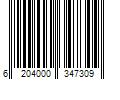 6 204000 347309